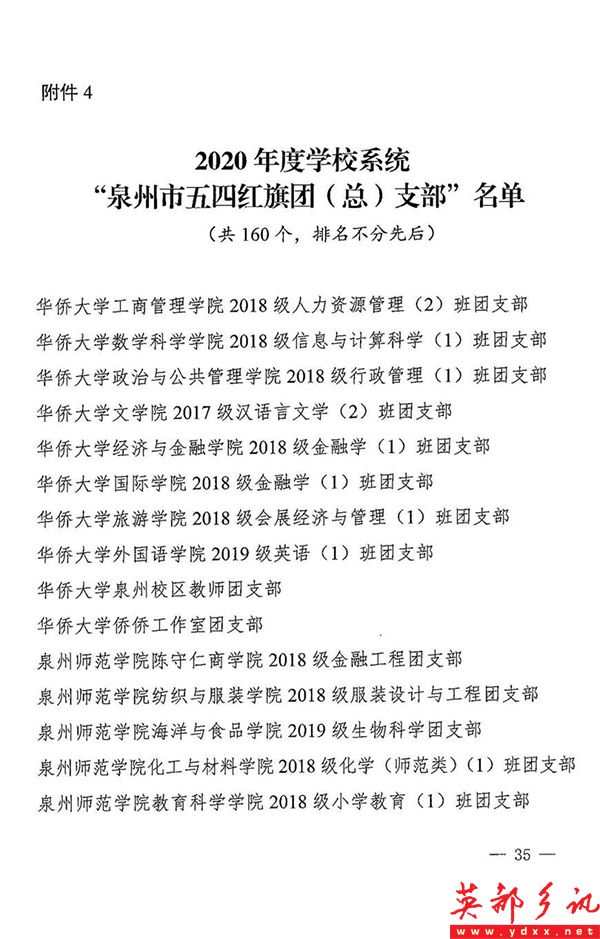 附件 4

2020 年度学校系统
“泉州市五四红旗团（总）支部”名单
（共 160 个，排名不分先后）

华侨大学工商管理学院 2018 级人力资源管理（2）班团支部
华侨大学数学科学学院 2018 级信息与计算科学（1）班团支部
华侨大学政治与公共管理学院 2018 级行政管理（1）班团支部
华侨大学文学院 2017 级汉语言文学（2）班团支部
华侨大学经济与金融学院 2018 级金融学（1）班团支部
华侨大学国际学院 2018 级金融学（1）班团支部
华侨大学旅游学院 2018 级会展经济与管理（1）班团支部
华侨大学外国语学院 2019 级英语（1）班团支部
华侨大学泉州校区教师团支部
华侨大学侨侨工作室团支部
泉州师范学院陈守仁商学院 2018 级金融工程团支部
泉州师范学院纺织与服装学院 2018 级服装设计与工程团支部
泉州师范学院海洋与食品学院 2019 级生物科学团支部
泉州师范学院化工与材料学院 2018 级化学（师范类）（1）班团支部
泉州师范学院教育科学学院 2018 级小学教育（1）班团支部

— 35 —

英都乡讯
www.ydxx.net